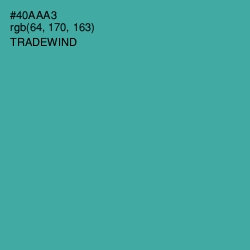 #40AAA3
rgb(64, 170, 163)
TRADEWIND